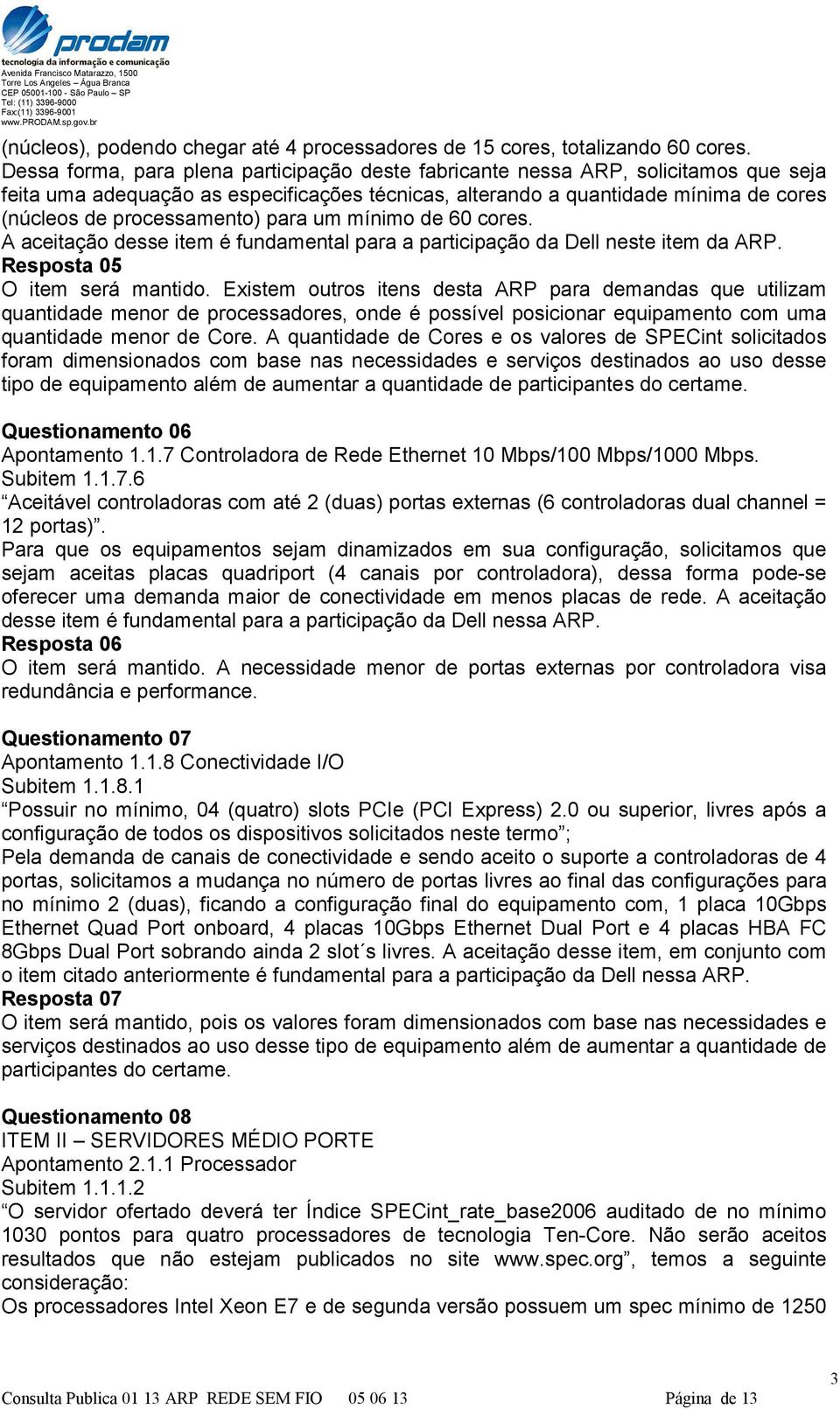 prodam
tecnologia da informação e comunicação
Avenida Francisco Matarazzo, 1500
Torre Los Angeles – Água Branca
CEP 05001-100 - São Paulo – SP
Tel: (11) 3396-9000
Fax:(11) 3396-9001
www.PRODAM.sp.gov.br

(núcleos), podendo chegar até 4 processadores de 15 cores, totalizando 60 cores. Dessa forma, para plena participação deste fabricante nessa ARP, solicitamos que seja feita uma adequação as especificações técnicas, alterando a quantidade mínima de cores (núcleos de processamento) para um mínimo de 60 cores.
A aceitação desse item é fundamental para a participação da Dell neste item da ARP.
Resposta 05
O item será mantido. Existem outros itens desta ARP para demandas que utilizam quantidade menor de processadores, onde é possível posicionar equipamento com uma quantidade menor de Core. A quantidade de Cores e os valores de SPECint solicitados foram dimensionados com base nas necessidades e serviços destinados ao uso desse tipo de equipamento além de aumentar a quantidade de participantes do certame.

Questionamento 06
Apontamento 1.1.7 Controladora de Rede Ethernet 10 Mbps/100 Mbps/1000 Mbps.
Subitem 1.1.7.6
“Aceitável controladoras com até 2 (duas) portas externas (6 controladoras dual channel = 12 portas)”.
Para que os equipamentos sejam dinamizados em sua configuração, solicitamos que sejam aceitas placas quadriport (4 canais por controladora), dessa forma pode-se oferecer uma demanda maior de conectividade em menos placas de rede. A aceitação desse item é fundamental para a participação da Dell nessa ARP.
Resposta 06
O item será mantido. A necessidade menor de portas externas por controladora visa redundância e performance.

Questionamento 07
Apontamento 1.1.8 Conectividade I/O
Subitem 1.1.8.1
“Possuir no mínimo, 04 (quatro) slots PCIe (PCI Express) 2.0 ou superior, livres após a configuração de todos os dispositivos solicitados neste termo”;
Pela demanda de canais de conectividade e sendo aceito o suporte a controladoras de 4 portas, solicitamos a mudança no número de portas livres ao final das configurações para no mínimo 2 (duas), ficando a configuração final do equipamento com, 1 placa 10Gbps Ethernet Quad Port onboard, 4 placas 10Gbps Ethernet Dual Port e 4 placas HBA FC 8Gbps Dual Port sobrando ainda 2 slot´s livres. A aceitação desse item, em conjunto com o item citado anteriormente é fundamental para a participação da Dell nessa ARP.
Resposta 07
O item será mantido, pois os valores foram dimensionados com base nas necessidades e serviços destinados ao uso desse tipo de equipamento além de aumentar a quantidade de participantes do certame.

Questionamento 08
ITEM II – SERVIDORES MÉDIO PORTE
Apontamento 2.1.1 Processador
Subitem 1.1.1.2
“O servidor ofertado deverá ter Índice SPECint_rate_base2006 auditado de no mínimo 1030 pontos para quatro processadores de tecnologia Ten-Core. Não serão aceitos resultados que não estejam publicados no site www.spec.org”, temos a seguinte consideração:
Os processadores Intel Xeon E7 e de segunda versão possuem um spec mínimo de 1250

3
Consulta Publica 01 13 ARP REDE SEM FIO 05 06 13 Página de 13